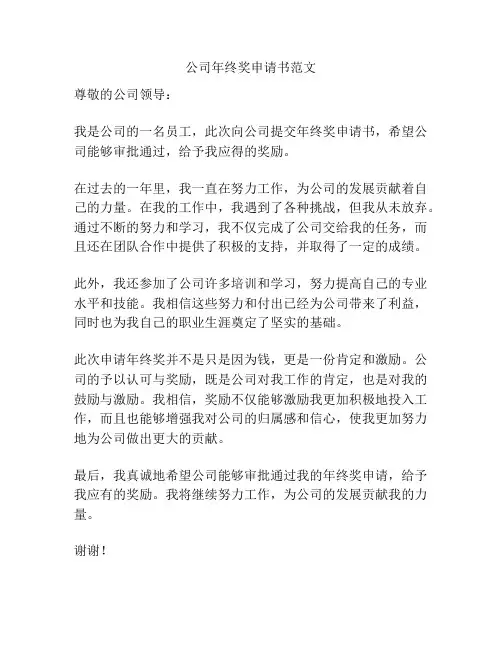 公司年终奖申请书范文

尊敬的公司领导：

我是公司的一名员工，此次向公司提交年终奖申请书，希望公司能够审批通过，给予我应得的奖励。

在过去的一年里，我一直在努力工作，为公司的发展贡献着自己的力量。在我的工作中，我遇到了各种挑战，但我从未放弃。通过不断的努力和学习，我不仅完成了公司交给我的任务，而且还在团队合作中提供了积极的支持，并取得了一定的成绩。

此外，我还参加了公司许多培训和学习，努力提高自己的专业水平和技能。我相信这些努力和付出已经为公司带来了利益，同时也为我自己的职业生涯奠定了坚实的基础。

此次申请年终奖并不是只是因为钱，更是一份肯定和激励。公司的予以认可与奖励，既是公司对我工作的肯定，也是对我的鼓励与激励。我相信，奖励不仅能够激励我更加积极地投入工作，而且也能够增强我对公司的归属感和信心，使我更加努力地为公司做出更大的贡献。

最后，我真诚地希望公司能够审批通过我的年终奖申请，给予我应有的奖励。我将继续努力工作，为公司的发展贡献我的力量。

谢谢！